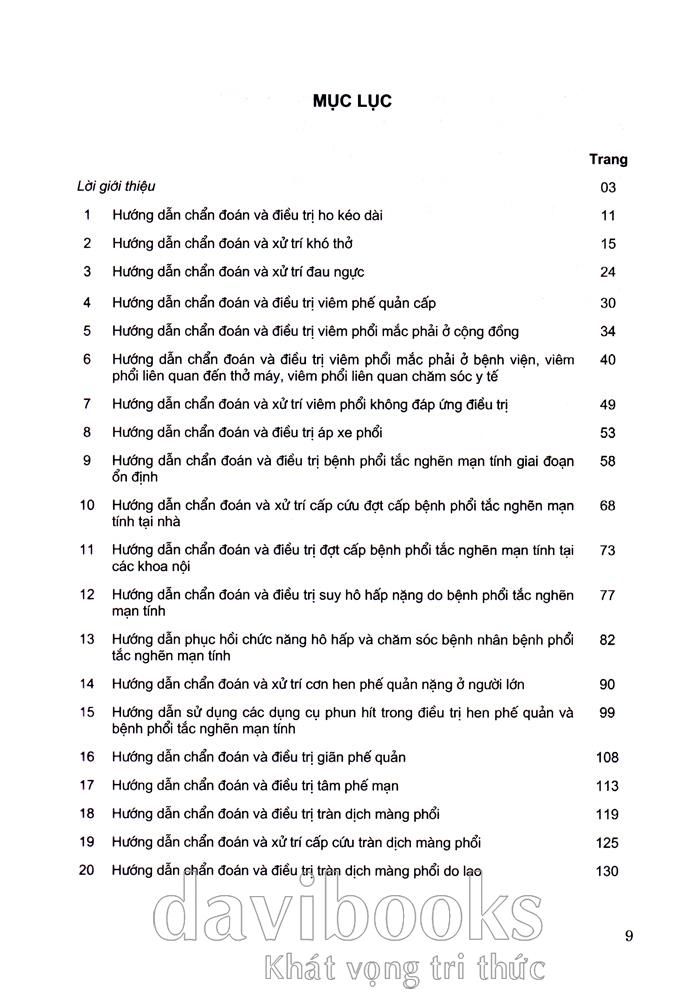 MỤC LỤC

| | | Trang |
|---|---|---|
| Lời giới thiệu | | 03 |
| 1 | Hướng dẫn chẩn đoán và điều trị ho kéo dài | 11 |
| 2 | Hướng dẫn chẩn đoán và xử trí khó thở | 15 |
| 3 | Hướng dẫn chẩn đoán và xử trí đau ngực | 24 |
| 4 | Hướng dẫn chẩn đoán và điều trị viêm phế quản cấp | 30 |
| 5 | Hướng dẫn chẩn đoán và điều trị viêm phổi mắc phải ở cộng đồng | 34 |
| 6 | Hướng dẫn chẩn đoán và điều trị viêm phổi mắc phải ở bệnh viện, viêm phổi liên quan đến thở máy, viêm phổi liên quan chăm sóc y tế | 40 |
| 7 | Hướng dẫn chẩn đoán và xử trí viêm phổi không đáp ứng điều trị | 49 |
| 8 | Hướng dẫn chẩn đoán và điều trị áp xe phổi | 53 |
| 9 | Hướng dẫn chẩn đoán và điều trị bệnh phổi tắc nghẽn mạn tính giai đoạn ổn định | 58 |
| 10 | Hướng dẫn chẩn đoán và xử trí cấp cứu đợt cấp bệnh phổi tắc nghẽn mạn tính tại nhà | 68 |
| 11 | Hướng dẫn chẩn đoán và điều trị đợt cấp bệnh phổi tắc nghẽn mạn tính tại các khoa nội | 73 |
| 12 | Hướng dẫn chẩn đoán và điều trị suy hô hấp nặng do bệnh phổi tắc nghẽn mạn tính | 77 |
| 13 | Hướng dẫn phục hồi chức năng hô hấp và chăm sóc bệnh nhân bệnh phổi tắc nghẽn mạn tính | 82 |
| 14 | Hướng dẫn chẩn đoán và xử trí cơn hen phế quản nặng ở người lớn | 90 |
| 15 | Hướng dẫn sử dụng các dụng cụ phun hít trong điều trị hen phế quản và bệnh phổi tắc nghẽn mạn tính | 99 |
| 16 | Hướng dẫn chẩn đoán và điều trị giãn phế quản | 108 |
| 17 | Hướng dẫn chẩn đoán và điều trị tâm phế mạn | 113 |
| 18 | Hướng dẫn chẩn đoán và điều trị tràn dịch màng phổi | 119 |
| 19 | Hướng dẫn chẩn đoán và xử trí cấp cứu tràn dịch màng phổi | 125 |
| 20 | Hướng dẫn chẩn đoán và điều trị tràn dịch màng phổi do lao | 130 |

davibooks
Khát vọng tri thức

9